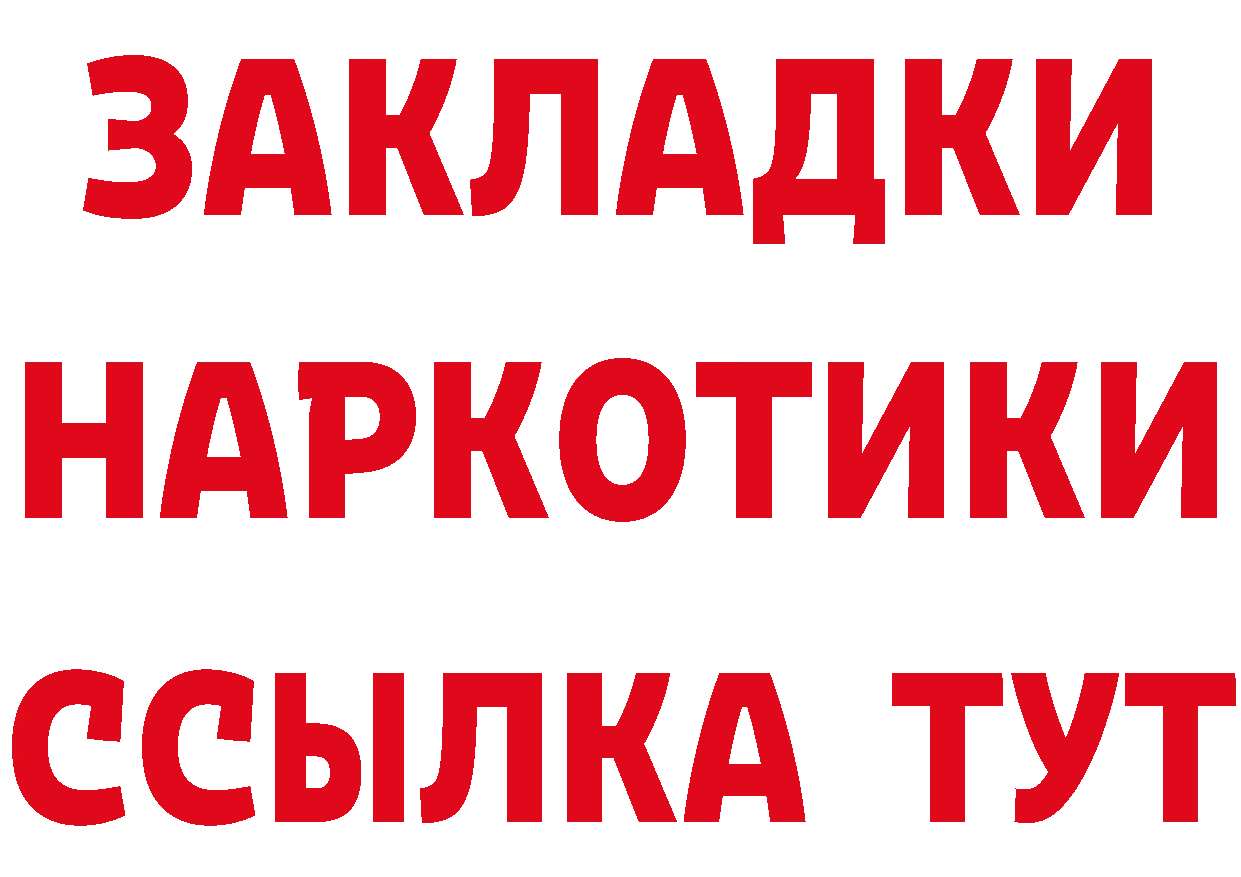 ЗАКЛАДКИ
НАРКОТИКИ
ССЫЛКА ТУТ